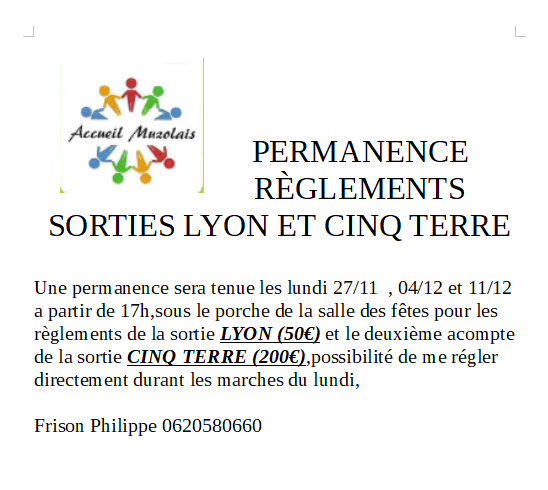 Accueil Muzolais

PERMANENCE
RÈGLEMENTS
SORTIES LYON ET CINQ TERRE

Une permanence sera tenue les lundi 27/11 , 04/12 et 11/12 a partir de 17h,sous le porche de la salle des fêtes pour les règlements de la sortie LYON (50€) et le deuxième acompte de la sortie CINQ TERRE (200€),possibilité de me régler directement durant les marches du lundi,

Frison Philippe 0620580660